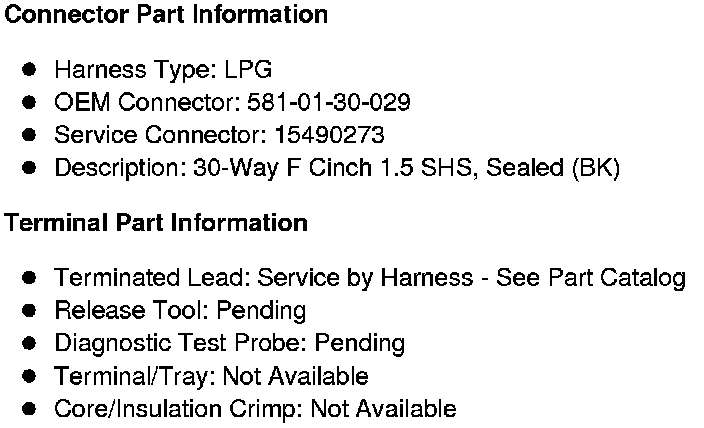 Connector Part Information

• Harness Type: LPG
• OEM Connector: 581-01-30-029
• Service Connector: 15490273
• Description: 30-Way F Cinch 1.5 SHS, Sealed (BK)

Terminal Part Information

• Terminated Lead: Service by Harness - See Part Catalog
• Release Tool: Pending
• Diagnostic Test Probe: Pending
• Terminal/Tray: Not Available
• Core/Insulation Crimp: Not Available